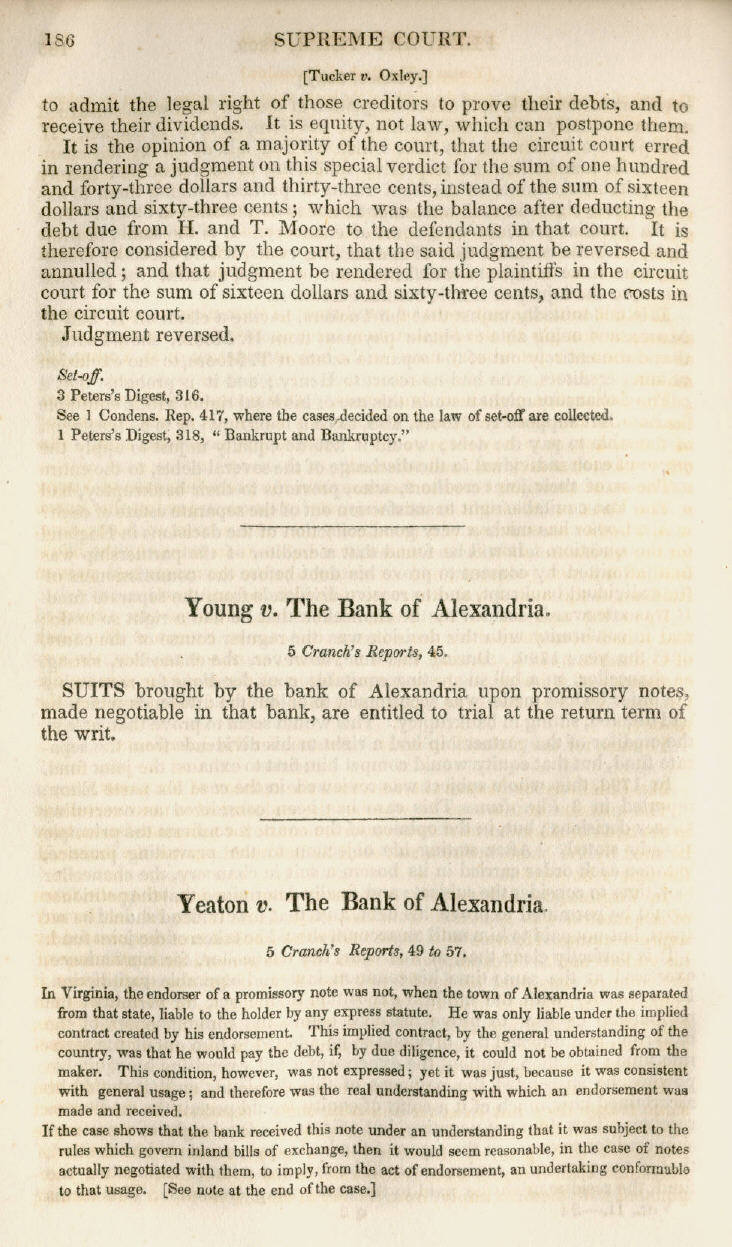 186 SUPREME COURT.

[Tucker v. Oxley.]

to admit the legal right of those creditors to prove their debts, and to receive their dividends. It is equity, not law, which can postpone them.

It is the opinion of a majority of the court, that the circuit court erred in rendering a judgment on this special verdict for the sum of one hundred and forty-three dollars and thirty-three cents, instead of the sum of sixteen dollars and sixty-three cents; which was the balance after deducting the debt due from H. and T. Moore to the defendants in that court. It is therefore considered by the court, that the said judgment be reversed and annulled; and that judgment be rendered for the plaintiffs in the circuit court for the sum of sixteen dollars and sixty-three cents, and the costs in the circuit court.

Judgment reversed.

Set-off.
3 Peters's Digest, 316.
See 1 Condens. Rep. 417, where the cases decided on the law of set-off are collected.
1 Peters's Digest, 318, "Bankrupt and Bankruptcy."

Young v. The Bank of Alexandria.

5 Cranch's Reports, 45.

SUITS brought by the bank of Alexandria upon promissory notes, made negotiable in that bank, are entitled to trial at the return term of the writ.

Yeaton v. The Bank of Alexandria.

5 Cranch's Reports, 49 to 57.

In Virginia, the endorser of a promissory note was not, when the town of Alexandria was separated from that state, liable to the holder by any express statute. He was only liable under the implied contract created by his endorsement. This implied contract, by the general understanding of the country, was that he would pay the debt, if, by due diligence, it could not be obtained from the maker. This condition, however, was not expressed; yet it was just, because it was consistent with general usage; and therefore was the real understanding with which an endorsement was made and received.

If the case shows that the bank received this note under an understanding that it was subject to the rules which govern inland bills of exchange, then it would seem reasonable, in the case of notes actually negotiated with them, to imply, from the act of endorsement, an undertaking conformable to that usage. [See note at the end of the case.]